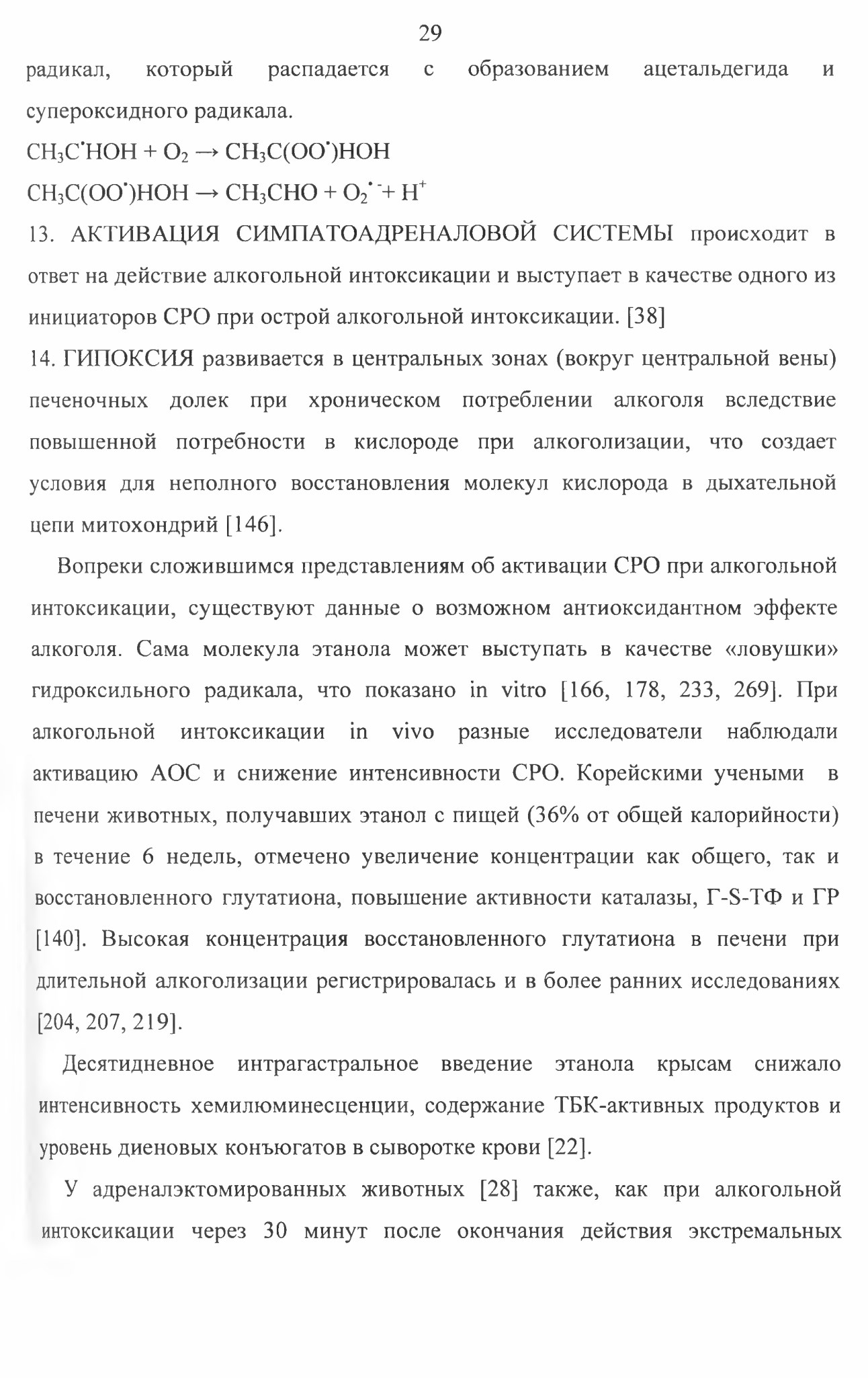 29

радикал, который распадается с образованием ацетальдегида и супероксидного радикала.

$CH_3C^{\bullet}HOH + O_2 \rightarrow CH_3C(OO^{\bullet})HOH$

$CH_3C(OO^{\bullet})HOH \rightarrow CH_3CHO + O_2^{\bullet -} + H^+$

13. АКТИВАЦИЯ СИМПАТОАДРЕНАЛОВОЙ СИСТЕМЫ происходит в ответ на действие алкогольной интоксикации и выступает в качестве одного из инициаторов СРО при острой алкогольной интоксикации. [38]

14. ГИПОКСИЯ развивается в центральных зонах (вокруг центральной вены) печеночных долек при хроническом потреблении алкоголя вследствие повышенной потребности в кислороде при алкоголизации, что создает условия для неполного восстановления молекул кислорода в дыхательной цепи митохондрий [146].

Вопреки сложившимся представлениям об активации СРО при алкогольной интоксикации, существуют данные о возможном антиоксидантном эффекте алкоголя. Сама молекула этанола может выступать в качестве «ловушки» гидроксильного радикала, что показано in vitro [166, 178, 233, 269]. При алкогольной интоксикации in vivo разные исследователи наблюдали активацию АОС и снижение интенсивности СРО. Корейскими учеными в печени животных, получавших этанол с пищей (36% от общей калорийности) в течение 6 недель, отмечено увеличение концентрации как общего, так и восстановленного глутатиона, повышение активности каталазы, Г-S-ТФ и ГР [140]. Высокая концентрация восстановленного глутатиона в печени при длительной алкоголизации регистрировалась и в более ранних исследованиях [204, 207, 219].

Десятидневное интрагастральное введение этанола крысам снижало интенсивность хемилюминесценции, содержание ТБК-активных продуктов и уровень диеновых конъюгатов в сыворотке крови [22].

У адреналэктомированных животных [28] также, как при алкогольной интоксикации через 30 минут после окончания действия экстремальных